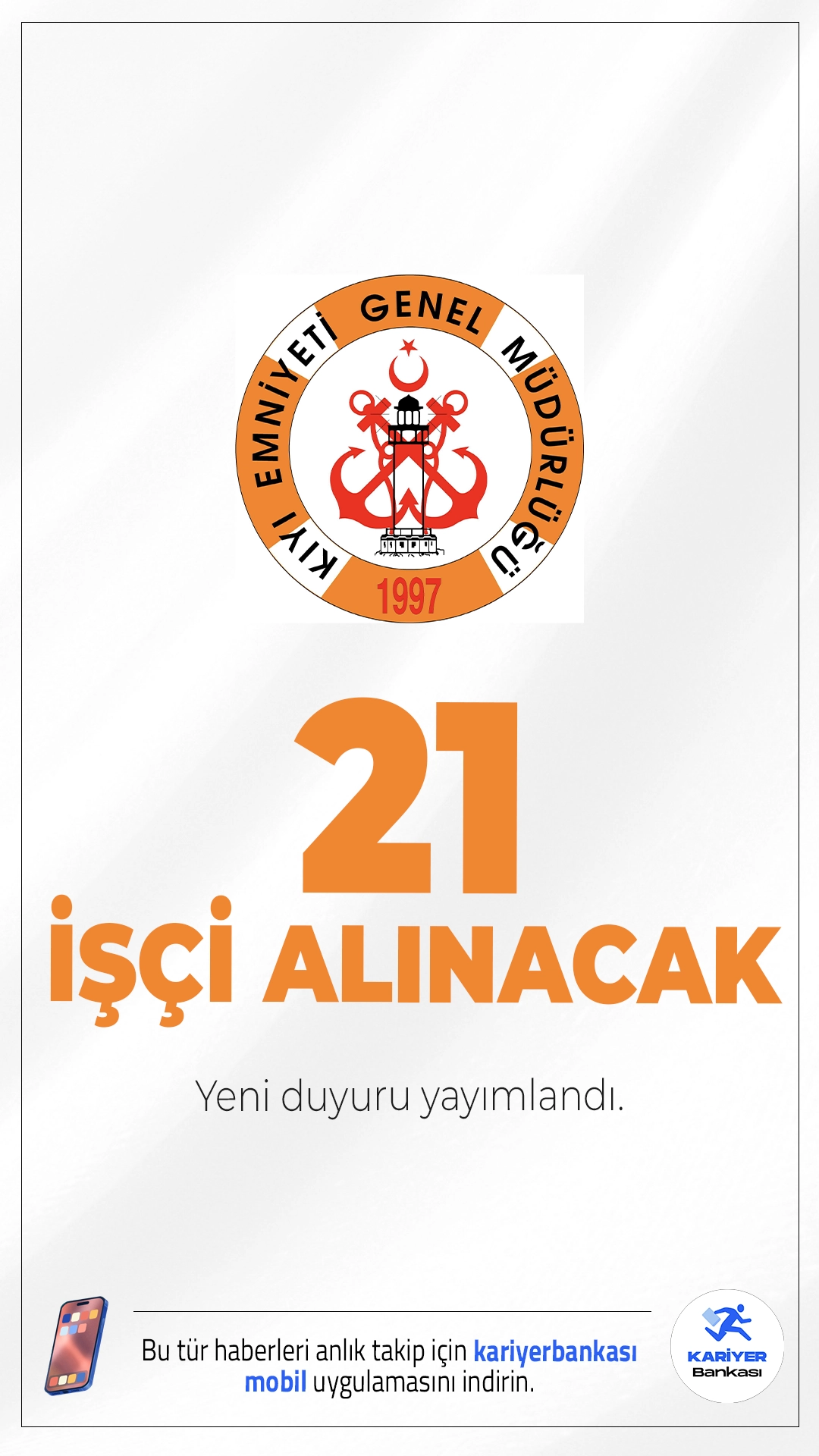 KIYI EMNİYETİ GENEL MÜDÜRLÜĞÜ
1997

21
İŞÇİ ALINACAK

Yeni duyuru yayımlandı.

Bu tür haberleri anlık takip için kariyerbankası mobil uygulamasını indirin.

KARİYER Bankası